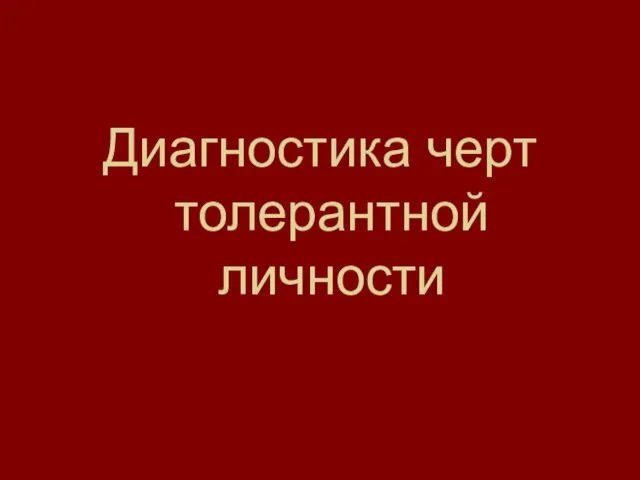 Диагностика черт толерантной личности